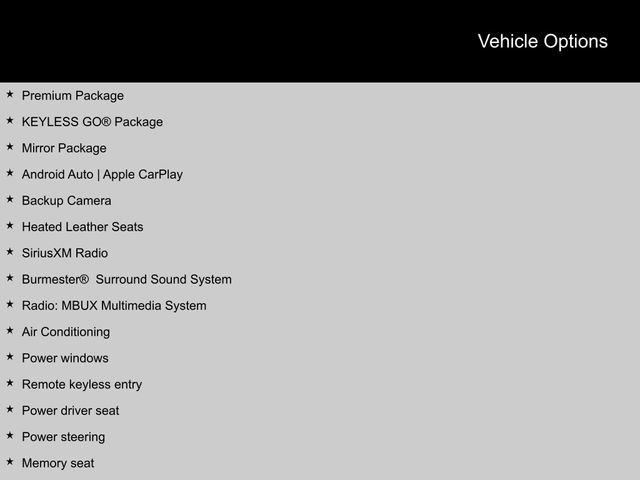 Vehicle Options

★ Premium Package
★ KEYLESS GO® Package
★ Mirror Package
★ Android Auto | Apple CarPlay
★ Backup Camera
★ Heated Leather Seats
★ SiriusXM Radio
★ Burmester® Surround Sound System
★ Radio: MBUX Multimedia System
★ Air Conditioning
★ Power windows
★ Remote keyless entry
★ Power driver seat
★ Power steering
★ Memory seat